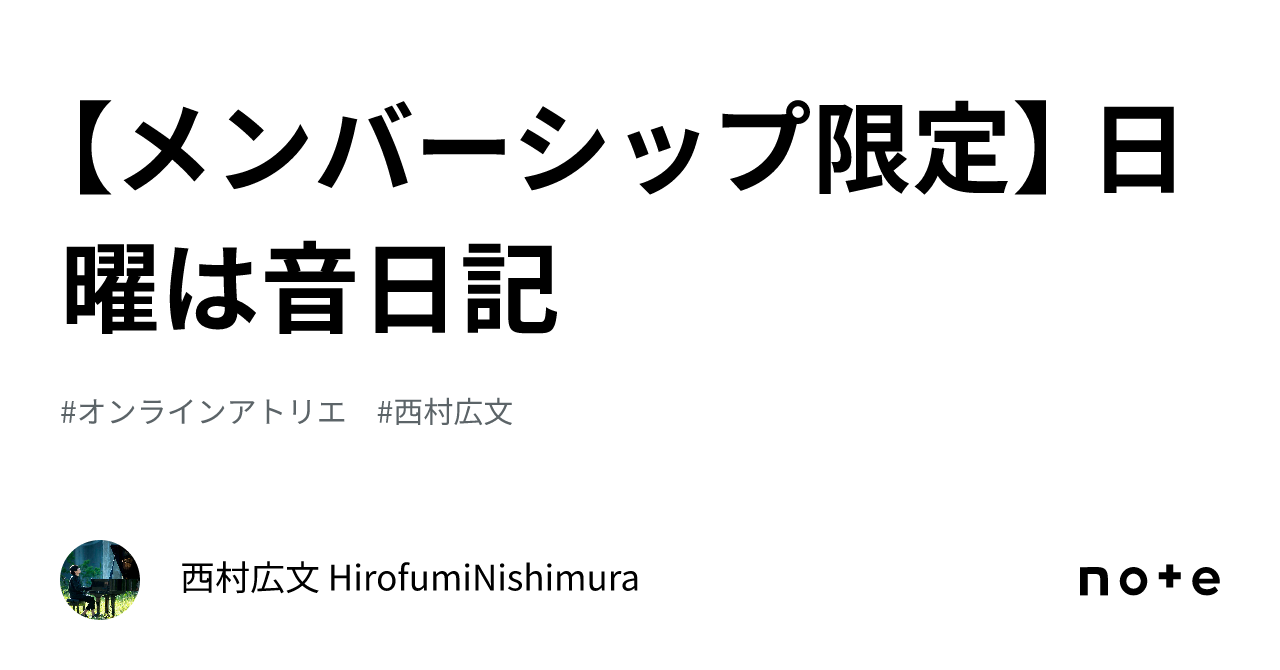 【メンバーシップ限定】日曜は音日記

#オンラインアトリエ　#西村広文

西村広文 HirofumiNishimura

note